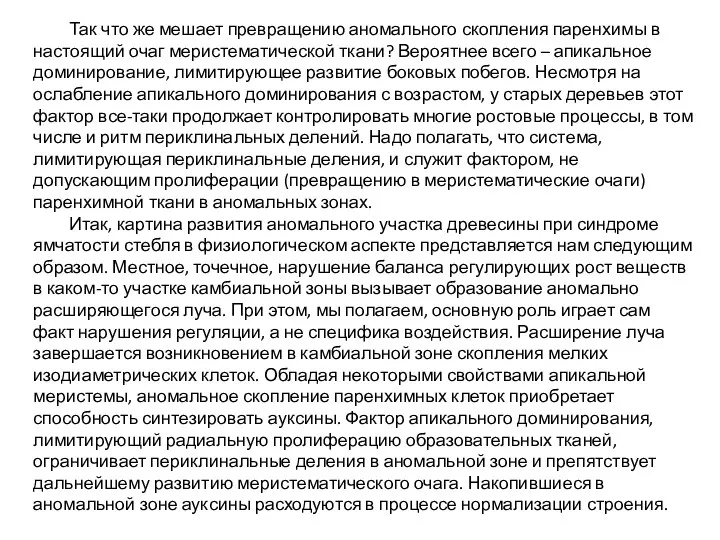 Так что же мешает превращению аномального скопления паренхимы в настоящий очаг меристематической ткани? Вероятнее всего – апикальное доминирование, лимитирующее развитие боковых побегов. Несмотря на ослабление апикального доминирования с возрастом, у старых деревьев этот фактор все-таки продолжает контролировать многие ростовые процессы, в том числе и ритм периклинальных делений. Надо полагать, что система, лимитирующая периклинальные деления, и служит фактором, не допускающим пролиферации (превращению в меристематические очаги) паренхимной ткани в аномальных зонах.

Итак, картина развития аномального участка древесины при синдроме ямчатости стебля в физиологическом аспекте представляется нам следующим образом. Местное, точечное, нарушение баланса регулирующих рост веществ в каком-то участке камбиальной зоны вызывает образование аномально расширяющегося луча. При этом, мы полагаем, основную роль играет сам факт нарушения регуляции, а не специфика воздействия. Расширение луча завершается возникновением в камбиальной зоне скопления мелких изодиаметрических клеток. Обладая некоторыми свойствами апикальной меристемы, аномальное скопление паренхимных клеток приобретает способность синтезировать ауксины. Фактор апикального доминирования, лимитирующий радиальную пролиферацию образовательных тканей, ограничивает периклинальные деления в аномальной зоне и препятствует дальнейшему развитию меристематического очага. Накопившиеся в аномальной зоне ауксины расходуются в процессе нормализации строения.